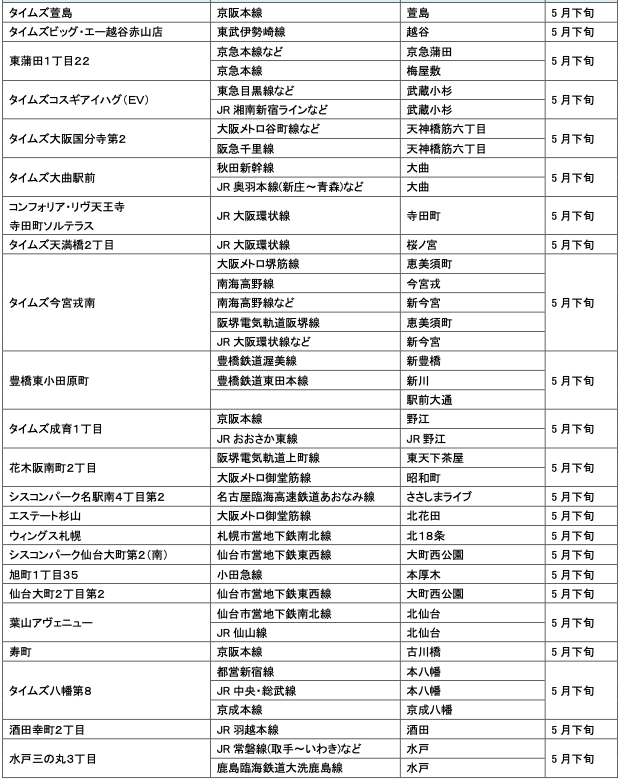 | タイムズ萱島 | 京阪本線 | 萱島 | 5月下旬 |
|---|---|---|---|
| タイムズビッグ・エー越谷赤山店 | 東武伊勢崎線 | 越谷 | 5月下旬 |
| 東蒲田1丁目22 | 京急本線など | 京急蒲田 | 5月下旬 |
| | 京急本線 | 梅屋敷 | |
| タイムズコスギアイハグ(EV) | 東急目黒線など | 武蔵小杉 | 5月下旬 |
| | JR 湘南新宿ラインなど | 武蔵小杉 | |
| タイムズ大阪国分寺第2 | 大阪メトロ谷町線など | 天神橋筋六丁目 | 5月下旬 |
| | 阪急千里線 | 天神橋筋六丁目 | |
| タイムズ大曲駅前 | 秋田新幹線 | 大曲 | 5月下旬 |
| | JR 奥羽本線(新庄～青森)など | 大曲 | |
| コンフォリア・リヴ天王寺 寺田町ソルテラス | JR 大阪環状線 | 寺田町 | 5月下旬 |
| タイムズ天満橋2丁目 | JR 大阪環状線 | 桜ノ宮 | 5月下旬 |
| タイムズ今宮戎南 | 大阪メトロ堺筋線 | 恵美須町 | 5月下旬 |
| | 南海高野線 | 今宮戎 | |
| | 南海高野線など | 新今宮 | |
| | 阪堺電気軌道阪堺線 | 恵美須町 | |
| | JR 大阪環状線など | 新今宮 | |
| 豊橋東小田原町 | 豊橋鉄道渥美線 | 新豊橋 | 5月下旬 |
| | 豊橋鉄道東田本線 | 新川 | |
| | | 駅前大通 | |
| タイムズ成育1丁目 | 京阪本線 | 野江 | 5月下旬 |
| | JR おおさか東線 | JR 野江 | |
| 花木阪南町2丁目 | 阪堺電気軌道上町線 | 東天下茶屋 | 5月下旬 |
| | 大阪メトロ御堂筋線 | 昭和町 | |
| シスコンパーク名駅南4丁目第2 | 名古屋臨海高速鉄道あおなみ線 | ささしまライブ | 5月下旬 |
| エステート杉山 | 大阪メトロ御堂筋線 | 北花田 | 5月下旬 |
| ウィングス札幌 | 札幌市営地下鉄南北線 | 北18条 | 5月下旬 |
| シスコンパーク仙台大町第2(南) | 仙台市営地下鉄東西線 | 大町西公園 | 5月下旬 |
| 旭町1丁目35 | 小田急線 | 本厚木 | 5月下旬 |
| 仙台大町2丁目第2 | 仙台市営地下鉄東西線 | 大町西公園 | 5月下旬 |
| 葉山アヴェニュー | 仙台市営地下鉄南北線 | 北仙台 | 5月下旬 |
| | JR 仙山線 | 北仙台 | |
| 寿町 | 京阪本線 | 古川橋 | 5月下旬 |
| タイムズ八幡第8 | 都営新宿線 | 本八幡 | 5月下旬 |
| | JR 中央・総武線 | 本八幡 | |
| | 京成本線 | 京成八幡 | |
| 酒田幸町2丁目 | JR 羽越本線 | 酒田 | 5月下旬 |
| 水戸三の丸3丁目 | JR 常磐線(取手～いわき)など | 水戸 | 5月下旬 |
| | 鹿島臨海鉄道大洗鹿島線 | 水戸 | |